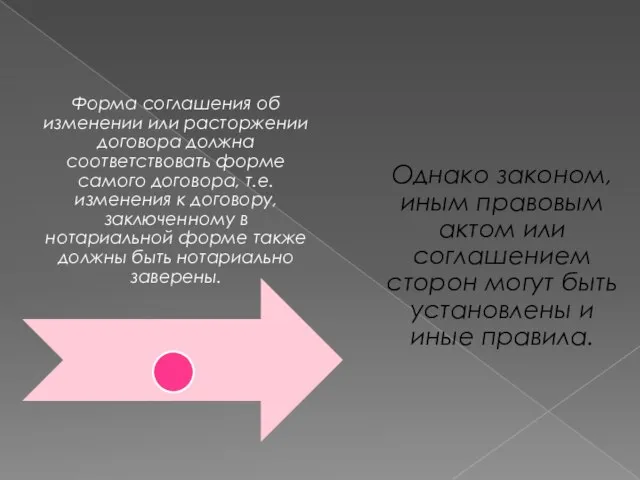 Форма соглашения об изменении или расторжении договора должна соответствовать форме самого договора, т.е. изменения к договору, заключенному в нотариальной форме также должны быть нотариально заверены.

Однако законом, иным правовым актом или соглашением сторон могут быть установлены и иные правила.